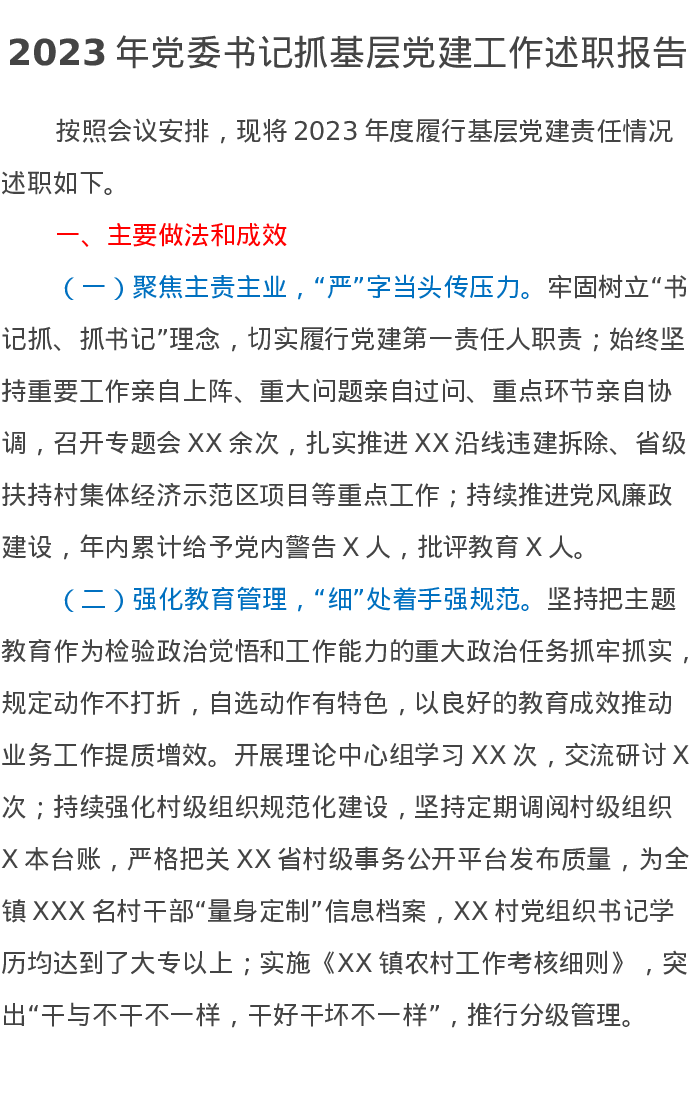 2023 年党委书记抓基层党建工作述职报告

按照会议安排，现将 2023 年度履行基层党建责任情况述职如下。

一、主要做法和成效

（一）聚焦主责主业，“严”字当头传压力。牢固树立“书记抓、抓书记”理念，切实履行党建第一责任人职责；始终坚持重要工作亲自上阵、重大问题亲自过问、重点环节亲自协调，召开专题会 XX 余次，扎实推进 XX 沿线违建拆除、省级扶持村集体经济示范区项目等重点工作；持续推进党风廉政建设，年内累计给予党内警告 X 人，批评教育 X 人。

（二）强化教育管理，“细”处着手强规范。坚持把主题教育作为检验政治觉悟和工作能力的重大政治任务抓牢抓实，规定动作不打折，自选动作有特色，以良好的教育成效推动业务工作提质增效。开展理论中心组学习 XX 次，交流研讨 X 次；持续强化村级组织规范化建设，坚持定期调阅村级组织 X 本台账，严格把关 XX 省村级事务公开平台发布质量，为全镇 XXX 名村干部“量身定制”信息档案，XX 村党组织书记学历均达到了大专以上；实施《XX 镇农村工作考核细则》，突出“干与不干不一样，干好干坏不一样”，推行分级管理。